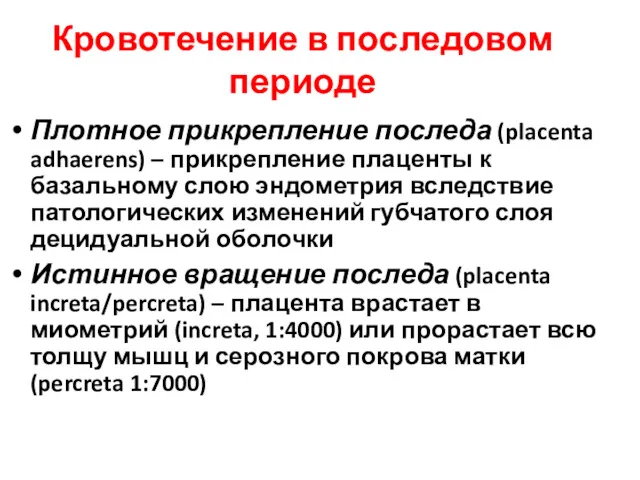 Кровотечение в последовом периоде

• Плотное прикрепление последа (placenta adhaerens) – прикрепление плаценты к базальному слою эндометрия вследствие патологических изменений губчатого слоя децидуальной оболочки

• Истинное вращение последа (placenta increta/percreta) – плацента врастает в миометрий (increta, 1:4000) или прорастает всю толщу мышц и серозного покрова матки (percreta 1:7000)